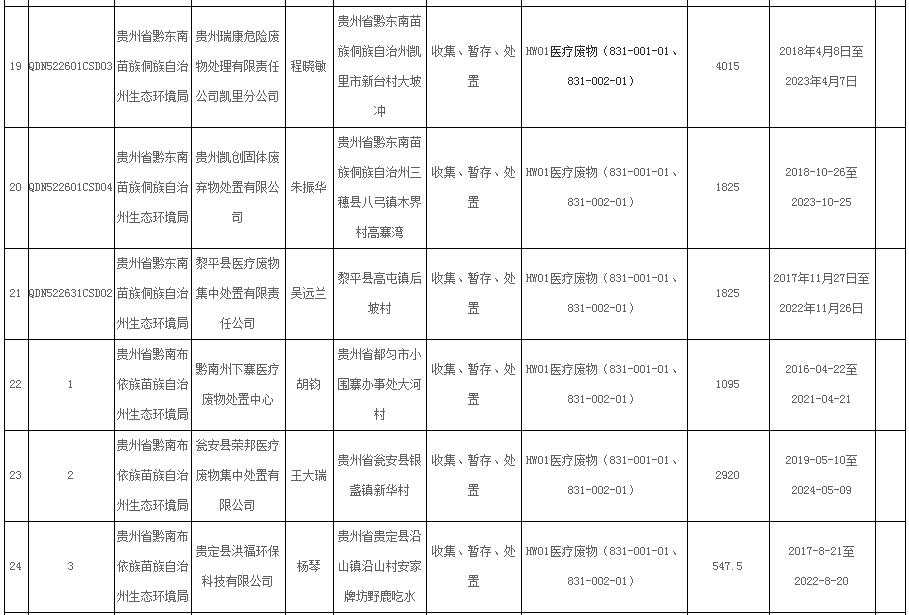 | 19 | QDN522601CSD03 | 贵州省黔东南苗族侗族自治州生态环境局 | 贵州瑞康危险废物处理有限责任公司凯里分公司 | 程晓敏 | 贵州省黔东南苗族侗族自治州凯里市新台村大坡冲 | 收集、暂存、处置 | HW01医疗废物（831-001-01、831-002-01） | 4015 | 2018年4月8日至2023年4月7日 |
|---|---|---|---|---|---|---|---|---|---|
| 20 | QDN522601CSD04 | 贵州省黔东南苗族侗族自治州生态环境局 | 贵州凯创固体废弃物处置有限公司 | 朱振华 | 贵州省黔东南苗族侗族自治州三穗县八弓镇木界村高寨湾 | 收集、暂存、处置 | HW01医疗废物（831-001-01、831-002-01） | 1825 | 2018-10-26至2023-10-25 |
| 21 | QDN522631CSD02 | 贵州省黔东南苗族侗族自治州生态环境局 | 黎平县医疗废物集中处置有限责任公司 | 吴远兰 | 黎平县高屯镇后坡村 | 收集、暂存、处置 | HW01医疗废物（831-001-01、831-002-01） | 1825 | 2017年11月27日至2022年11月26日 |
| 22 | 1 | 贵州省黔南布依族苗族自治州生态环境局 | 黔南州下寨医疗废物处置中心 | 胡钧 | 贵州省都匀市小围寨办事处大河村 | 收集、暂存、处置 | HW01医疗废物（831-001-01、831-002-01） | 1095 | 2016-04-22至2021-04-21 |
| 23 | 2 | 贵州省黔南布依族苗族自治州生态环境局 | 瓮安县荣邦医疗废物集中处置有限公司 | 王大瑞 | 贵州省瓮安县银盏镇新华村 | 收集、暂存、处置 | HW01医疗废物（831-001-01、831-002-01） | 2920 | 2019-05-10至2024-05-09 |
| 24 | 3 | 贵州省黔南布依族苗族自治州生态环境局 | 贵定县洪福环保科技有限公司 | 杨琴 | 贵州省贵定县沿山镇沿山村安家牌坊野鹿吃水 | 收集、暂存、处置 | HW01医疗废物（831-001-01、831-002-01） | 547.5 | 2017-8-21至2022-8-20 |